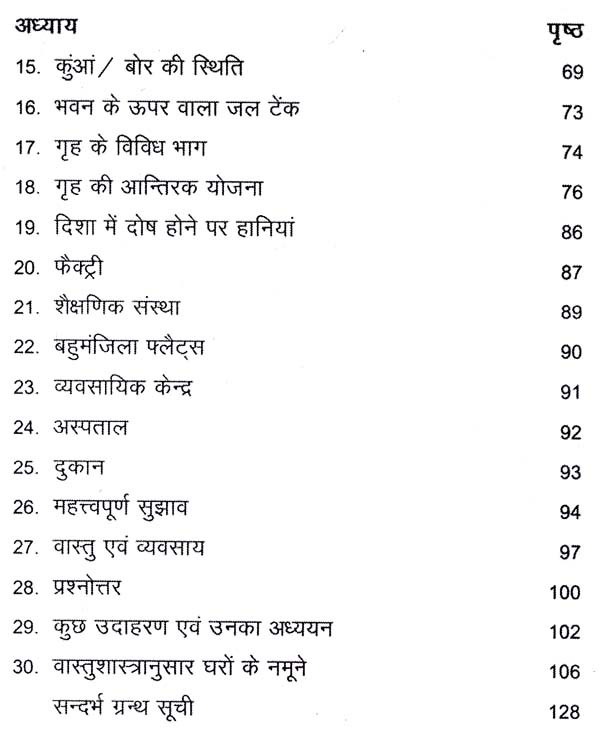 | अध्याय | पृष्ठ |
|---|---|
| 15. कुंआं / बोर की स्थिति | 69 |
| 16. भवन के ऊपर वाला जल टेंक | 73 |
| 17. गृह के विविध भाग | 74 |
| 18. गृह की आन्तिरक योजना | 76 |
| 19. दिशा में दोष होने पर हानियां | 86 |
| 20. फैक्ट्री | 87 |
| 21. शैक्षणिक संस्था | 89 |
| 22. बहुमंजिला फ्लैट्स | 90 |
| 23. व्यवसायिक केन्द्र | 91 |
| 24. अस्पताल | 92 |
| 25. दुकान | 93 |
| 26. महत्त्वपूर्ण सुझाव | 94 |
| 27. वास्तु एवं व्यवसाय | 97 |
| 28. प्रश्नोत्तर | 100 |
| 29. कुछ उदाहरण एवं उनका अध्ययन | 102 |
| 30. वास्तुशास्त्रानुसार घरों के नमूने | 106 |
| सन्दर्भ ग्रन्थ सूची | 128 |